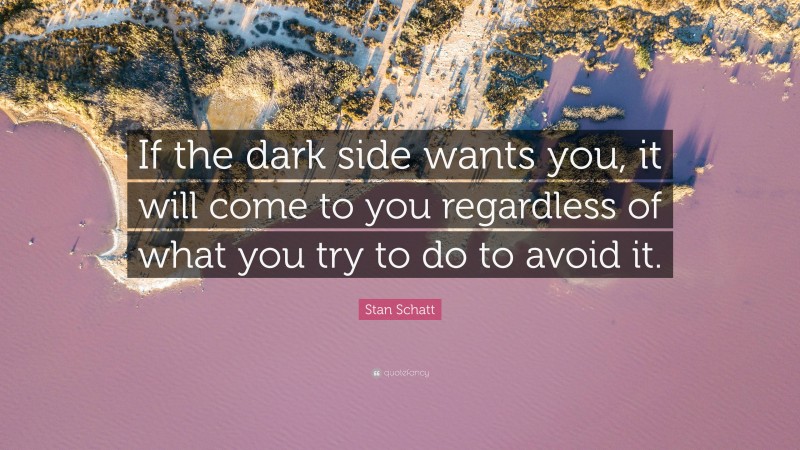 If the dark side wants you, it will come to you regardless of what you try to do to avoid it.

Stan Schatt

quotefancy